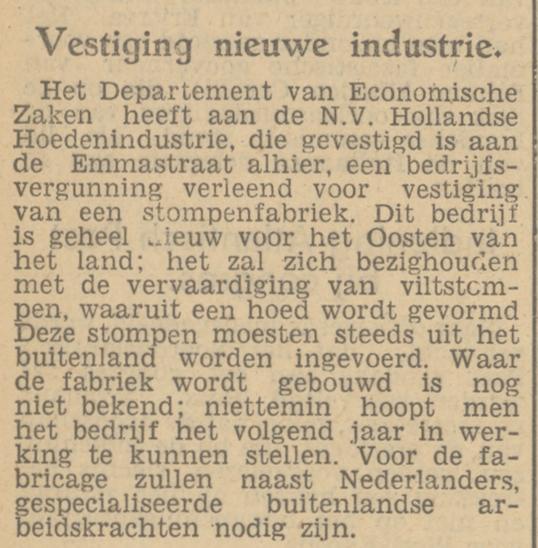 Vestiging nieuwe industrie.

Het Departement van Economische Zaken heeft aan de N.V. Hollandse Hoedenindustrie, die gevestigd is aan de Emmastraat alhier, een bedrijfsvergunning verleend voor vestiging van een stompenfabriek. Dit bedrijf is geheel nieuw voor het Oosten van het land; het zal zich bezighouden met de vervaardiging van viltstompen, waaruit een hoed wordt gevormd Deze stompen moesten steeds uit het buitenland worden ingevoerd. Waar de fabriek wordt gebouwd is nog niet bekend; niettemin hoopt men het bedrijf het volgend jaar in werking te kunnen stellen. Voor de fabricage zullen naast Nederlanders, gespecialiseerde buitenlandse arbeidskrachten nodig zijn.